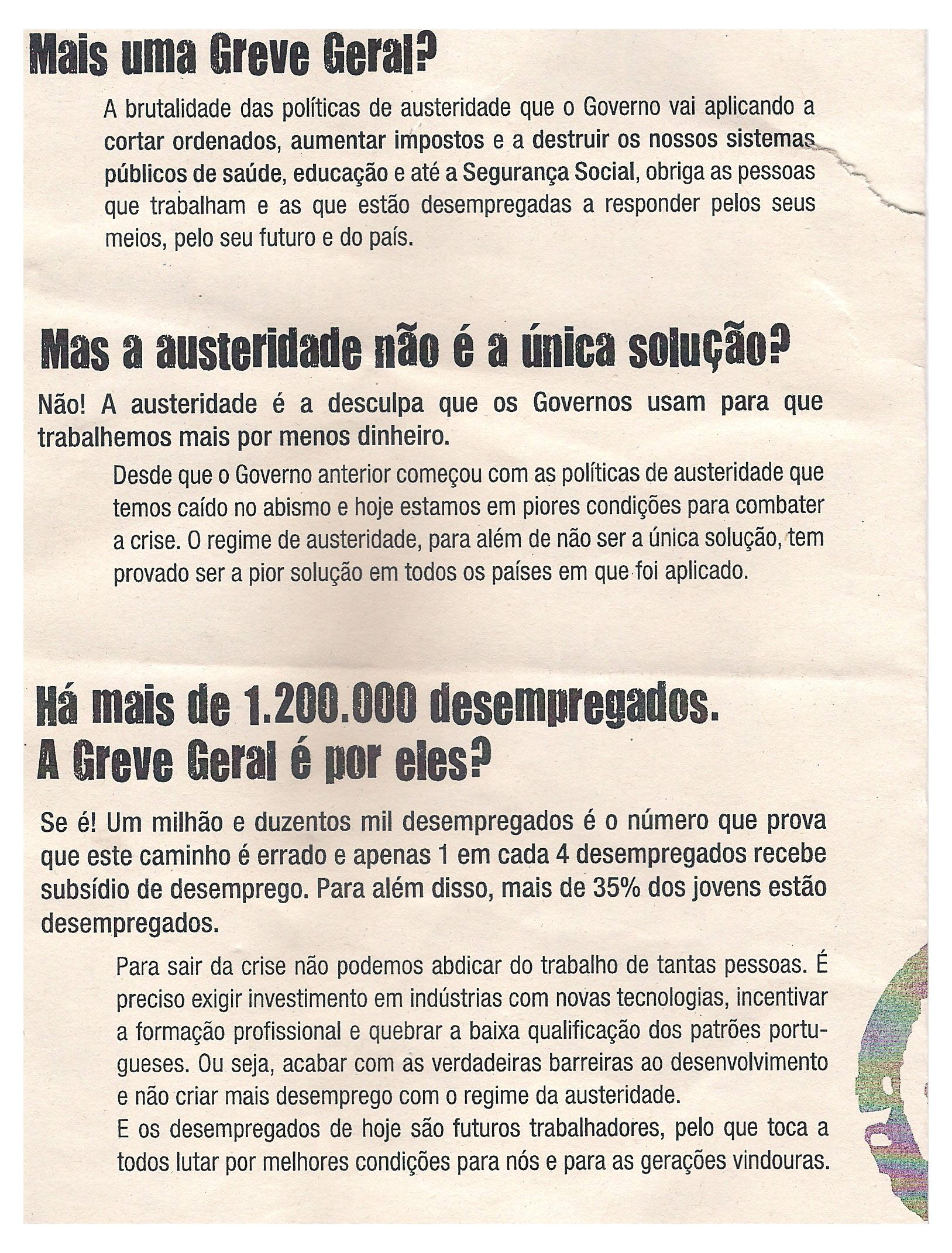 Mais uma Greve Geral?

A brutalidade das políticas de austeridade que o Governo vai aplicando a cortar ordenados, aumentar impostos e a destruir os nossos sistemas públicos de saúde, educação e até a Segurança Social, obriga as pessoas que trabalham e as que estão desempregadas a responder pelos seus meios, pelo seu futuro e do país.

Mas a austeridade não é a única solução?

Não! A austeridade é a desculpa que os Governos usam para que trabalhemos mais por menos dinheiro.

Desde que o Governo anterior começou com as políticas de austeridade que temos caído no abismo e hoje estamos em piores condições para combater a crise. O regime de austeridade, para além de não ser a única solução, tem provado ser a pior solução em todos os países em que foi aplicado.

Há mais de 1.200.000 desempregados. A Greve Geral é por eles?

Se é! Um milhão e duzentos mil desempregados é o número que prova que este caminho é errado e apenas 1 em cada 4 desempregados recebe subsídio de desemprego. Para além disso, mais de 35% dos jovens estão desempregados.

Para sair da crise não podemos abdicar do trabalho de tantas pessoas. É preciso exigir investimento em indústrias com novas tecnologias, incentivar a formação profissional e quebrar a baixa qualificação dos patrões portugueses. Ou seja, acabar com as verdadeiras barreiras ao desenvolvimento e não criar mais desemprego com o regime da austeridade.
E os desempregados de hoje são futuros trabalhadores, pelo que toca a todos lutar por melhores condições para nós e para as gerações vindouras.